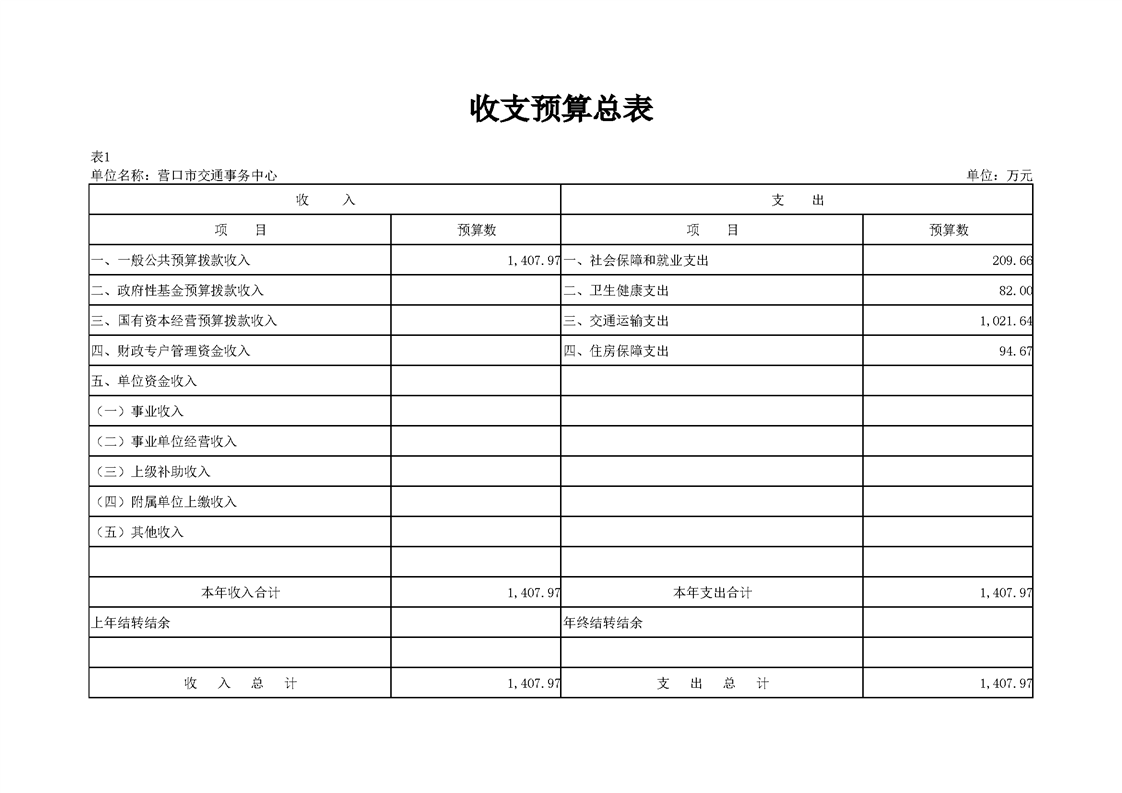 收支预算总表

表1
单位名称：营口市交通事务中心　　　　单位：万元

| 收　入 | | 支　出 | |
|---|---|---|---|
| 项　目 | 预算数 | 项　目 | 预算数 |
| 一、一般公共预算拨款收入 | 1,407.97 | 一、社会保障和就业支出 | 209.66 |
| 二、政府性基金预算拨款收入 | | 二、卫生健康支出 | 82.00 |
| 三、国有资本经营预算拨款收入 | | 三、交通运输支出 | 1,021.64 |
| 四、财政专户管理资金收入 | | 四、住房保障支出 | 94.67 |
| 五、单位资金收入 | | | |
| （一）事业收入 | | | |
| （二）事业单位经营收入 | | | |
| （三）上级补助收入 | | | |
| （四）附属单位上缴收入 | | | |
| （五）其他收入 | | | |
| | | | |
| 本年收入合计 | 1,407.97 | 本年支出合计 | 1,407.97 |
| 上年结转结余 | | 年终结转结余 | |
| | | | |
| 收　入　总　计 | 1,407.97 | 支　出　总　计 | 1,407.97 |